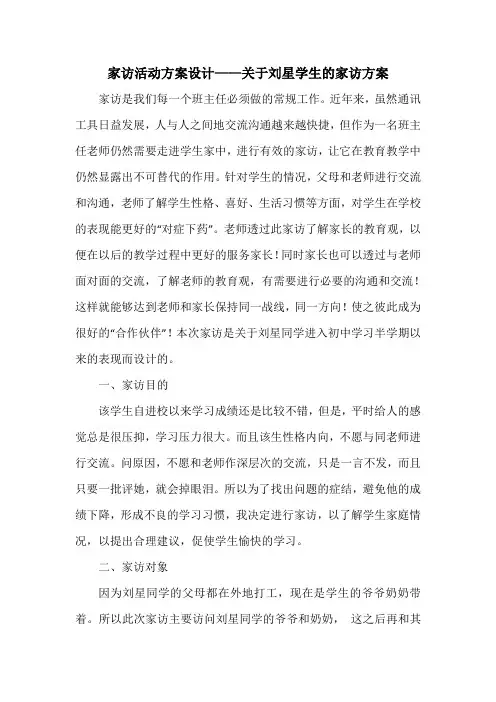 家访活动方案设计——关于刘星学生的家访方案

家访是我们每一个班主任必须做的常规工作。近年来，虽然通讯工具日益发展，人与人之间地交流沟通越来越快捷，但作为一名班主任老师仍然需要走进学生家中，进行有效的家访，让它在教育教学中仍然显露出不可替代的作用。针对学生的情况，父母和老师进行交流和沟通，老师了解学生性格、喜好、生活习惯等方面，对学生在学校的表现能更好的“对症下药”。老师透过此家访了解家长的教育观，以便在以后的教学过程中更好的服务家长！同时家长也可以透过与老师面对面的交流，了解老师的教育观，有需要进行必要的沟通和交流！这样就能够达到老师和家长保持同一战线，同一方向！使之彼此成为很好的“合作伙伴”！本次家访是关于刘星同学进入初中学习半学期以来的表现而设计的。

一、家访目的

该学生自进校以来学习成绩还是比较不错，但是，平时给人的感觉总是很压抑，学习压力很大。而且该生性格内向，不愿与同老师进行交流。问原因，不愿和老师作深层次的交流，只是一言不发，而且只要一批评她，就会掉眼泪。所以为了找出问题的症结，避免他的成绩下降，形成不良的学习习惯，我决定进行家访，以了解学生家庭情况，以提出合理建议，促使学生愉快的学习。

二、家访对象

因为刘星同学的父母都在外地打工，现在是学生的爷爷奶奶带着。所以此次家访主要访问刘星同学的爷爷和奶奶， 这之后再和其